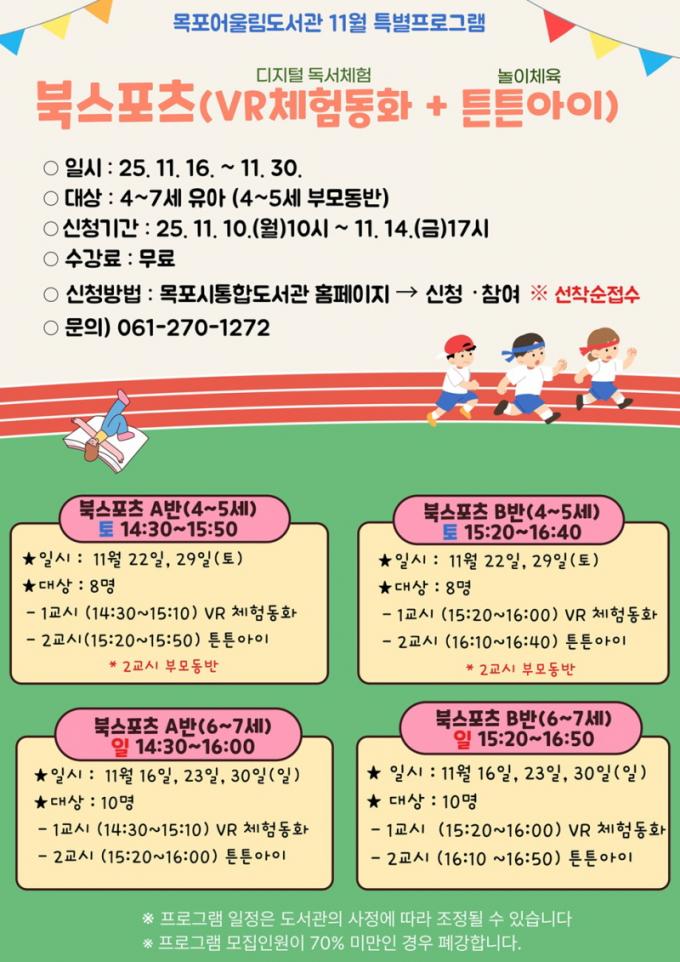 목포어울림도서관 11월 특별프로그램

디지털 독서체험 놀이체육
북스포츠(VR체험동화 + 튼튼아이)

○ 일시 : 25. 11. 16. ~ 11. 30.
○ 대상 : 4~7세 유아 (4~5세 부모동반)
○ 신청기간 : 25. 11. 10.(월)10시 ~ 11. 14.(금)17시
○ 수강료 : 무료
○ 신청방법 : 목포시통합도서관 홈페이지 → 신청 · 참여 ※ 선착순접수
○ 문의) 061-270-1272

북스포츠 A반(4~5세)
토 14:30~15:50

★일시 : 11월 22일, 29일(토)
★대상 : 8명
- 1교시 (14:30~15:10) VR 체험동화
- 2교시(15:20~15:50) 튼튼아이
* 2교시 부모동반

북스포츠 B반(4~5세)
토 15:20~16:40

★일시 : 11월 22일, 29일(토)
★대상 : 8명
- 1교시 (15:20~16:00) VR 체험동화
- 2교시 (16:10~16:40) 튼튼아이
* 2교시 부모동반

북스포츠 A반(6~7세)
일 14:30~16:00

★일시 : 11월 16일, 23일, 30일(일)
★대상 : 10명
- 1교시 (14:30~15:10) VR 체험동화
- 2교시 (15:20~16:00) 튼튼아이

북스포츠 B반(6~7세)
일 15:20~16:50

★ 일시 : 11월 16일, 23일, 30일(일)
★ 대상 : 10명
- 1교시 (15:20~16:00) VR 체험동화
- 2교시 (16:10 ~16:50) 튼튼아이

※ 프로그램 일정은 도서관의 사정에 따라 조정될 수 있습니다
※ 프로그램 모집인원이 70% 미만인 경우 폐강합니다.